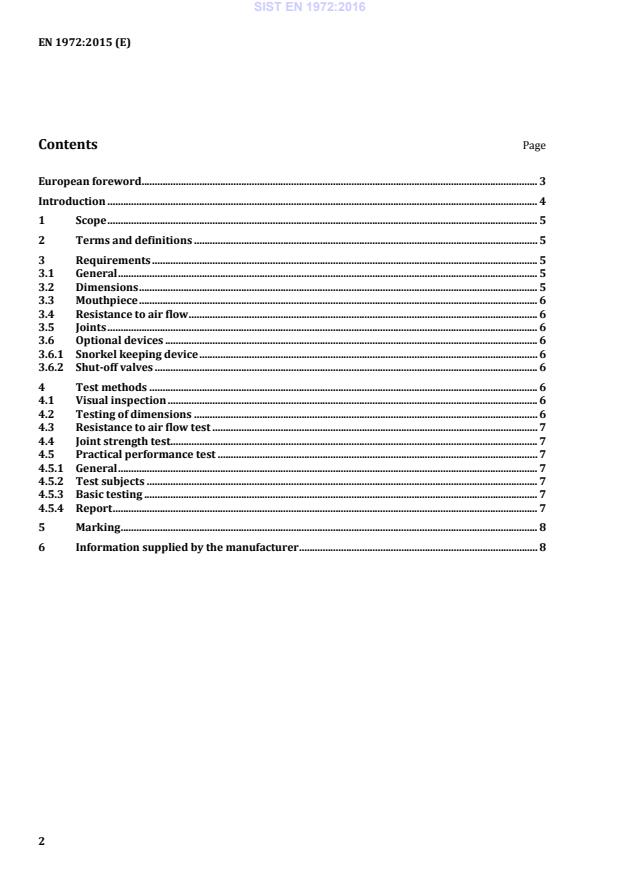 SIST EN 1972:2016

EN 1972:2015 (E)

Contents

Page

European foreword 3

Introduction 4

1 Scope 5

2 Terms and definitions 5

3 Requirements 5
3.1 General 5
3.2 Dimensions 5
3.3 Mouthpiece 6
3.4 Resistance to air flow 6
3.5 Joints 6
3.6 Optional devices 6
3.6.1 Snorkel keeping device 6
3.6.2 Shut-off valves 6

4 Test methods 6
4.1 Visual inspection 6
4.2 Testing of dimensions 6
4.3 Resistance to air flow test 7
4.4 Joint strength test 7
4.5 Practical performance test 7
4.5.1 General 7
4.5.2 Test subjects 7
4.5.3 Basic testing 7
4.5.4 Report 7

5 Marking 8

6 Information supplied by the manufacturer 8

2